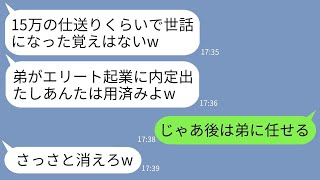 15万の仕送りくらいで世話になった覚えはないw
17:35

弟がエリート起業に内定出たしあんたは用済みよw
17:36

じゃあ後は弟に任せる
17:38

さっさと消えろw
17:39